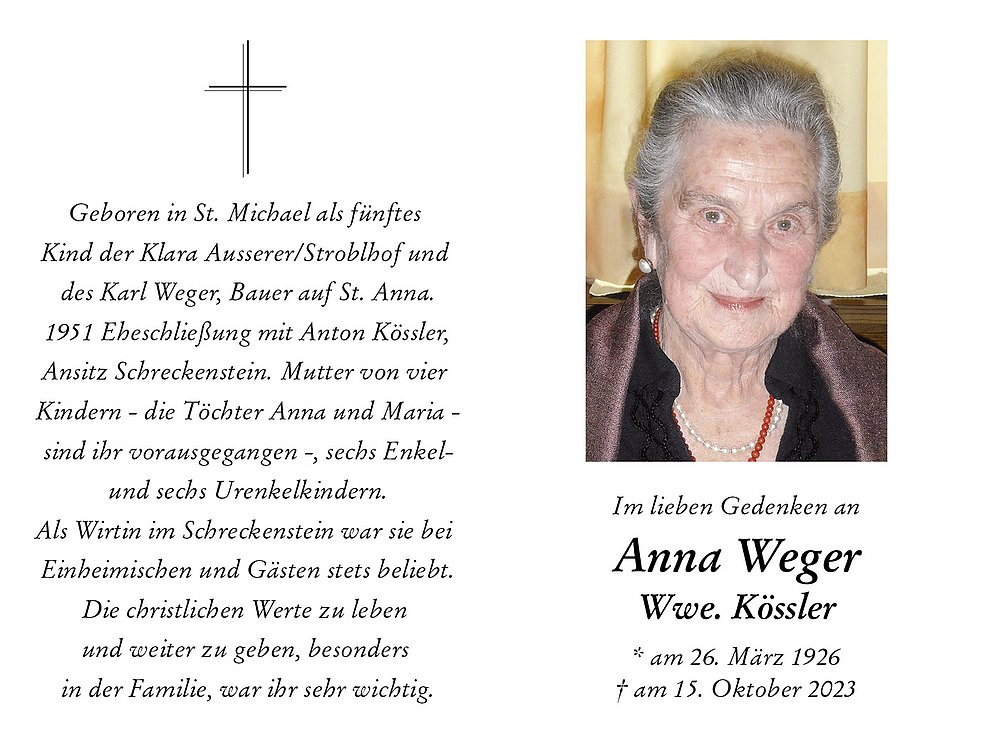 Geboren in St. Michael als fünftes Kind der Klara Ausserer/Stroblhof und des Karl Weger, Bauer auf St. Anna. 1951 Eheschließung mit Anton Kössler, Ansitz Schreckenstein. Mutter von vier Kindern - die Töchter Anna und Maria - sind ihr vorausgegangen -, sechs Enkel- und sechs Urenkelkindern.
Als Wirtin im Schreckenstein war sie bei Einheimischen und Gästen stets beliebt. Die christlichen Werte zu leben und weiter zu geben, besonders in der Familie, war ihr sehr wichtig.

Im lieben Gedenken an
Anna Weger
Wwe. Kössler
* am 26. März 1926
† am 15. Oktober 2023